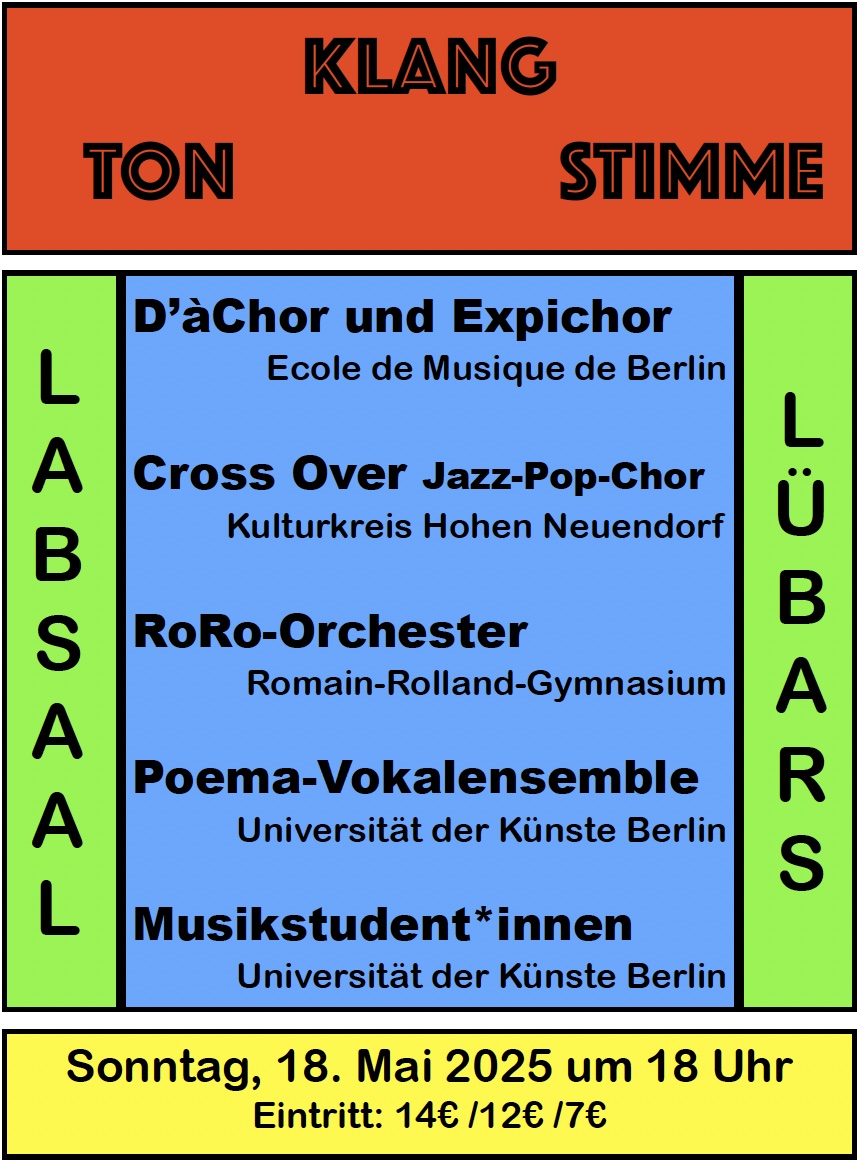 KLANG

TON STIMME

LABSAAL

D'àChor und Expichor
Ecole de Musique de Berlin

Cross Over Jazz-Pop-Chor
Kulturkreis Hohen Neuendorf

RoRo-Orchester
Romain-Rolland-Gymnasium

Poema-Vokalensemble
Universität der Künste Berlin

Musikstudent*innen
Universität der Künste Berlin

LÜBARS

Sonntag, 18. Mai 2025 um 18 Uhr
Eintritt: 14€ /12€ /7€